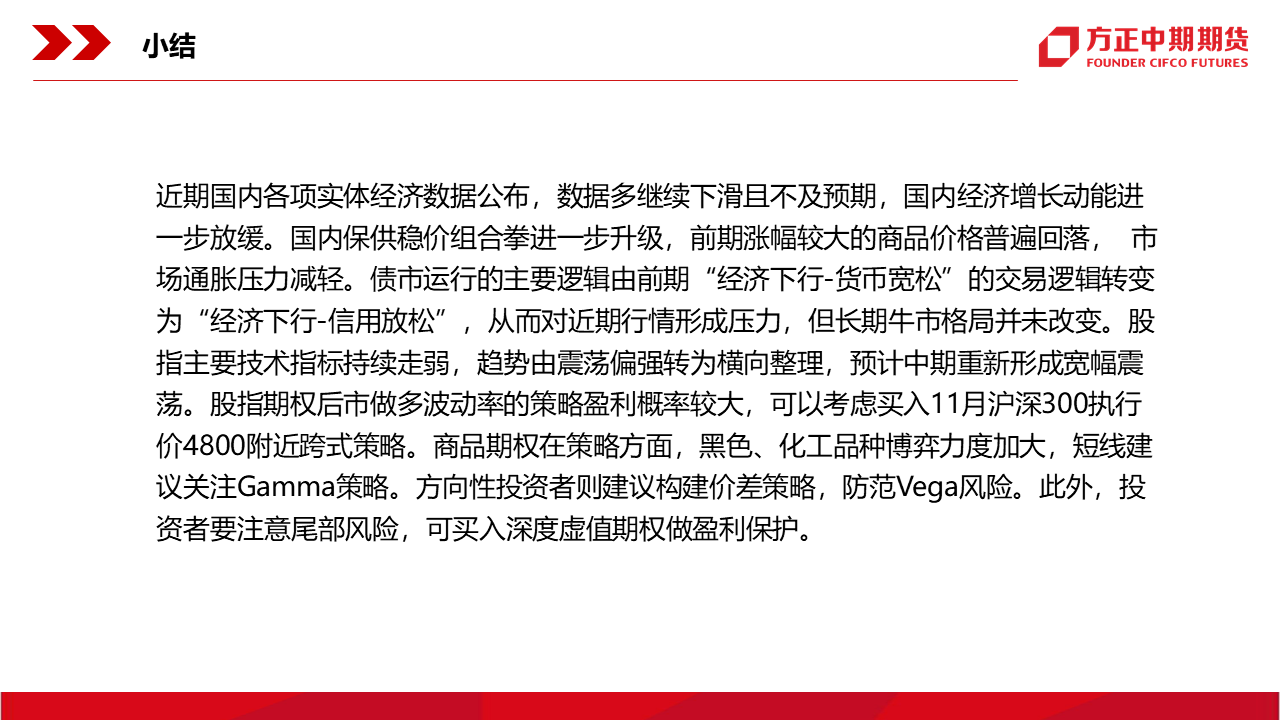 小结

方正中期期货
FOUNDER CIFCO FUTURES

近期国内各项实体经济数据公布，数据多继续下滑且不及预期，国内经济增长动能进一步放缓。国内保供稳价组合拳进一步升级，前期涨幅较大的商品价格普遍回落， 市场通胀压力减轻。债市运行的主要逻辑由前期“经济下行-货币宽松”的交易逻辑转变为“经济下行-信用放松”，从而对近期行情形成压力，但长期牛市格局并未改变。股指主要技术指标持续走弱，趋势由震荡偏强转为横向整理，预计中期重新形成宽幅震荡。股指期权后市做多波动率的策略盈利概率较大，可以考虑买入11月沪深300执行价4800附近跨式策略。商品期权在策略方面，黑色、化工品种博弈力度加大，短线建议关注Gamma策略。方向性投资者则建议构建价差策略，防范Vega风险。此外，投资者要注意尾部风险，可买入深度虚值期权做盈利保护。